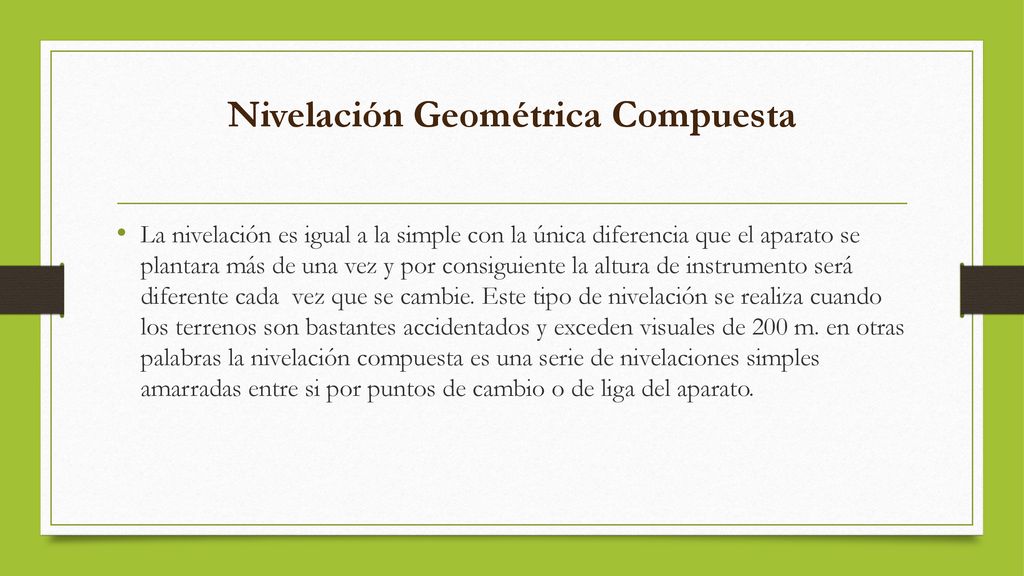 Nivelación Geométrica Compuesta

• La nivelación es igual a la simple con la única diferencia que el aparato se plantara más de una vez y por consiguiente la altura de instrumento será diferente cada vez que se cambie. Este tipo de nivelación se realiza cuando los terrenos son bastantes accidentados y exceden visuales de 200 m. en otras palabras la nivelación compuesta es una serie de nivelaciones simples amarradas entre si por puntos de cambio o de liga del aparato.